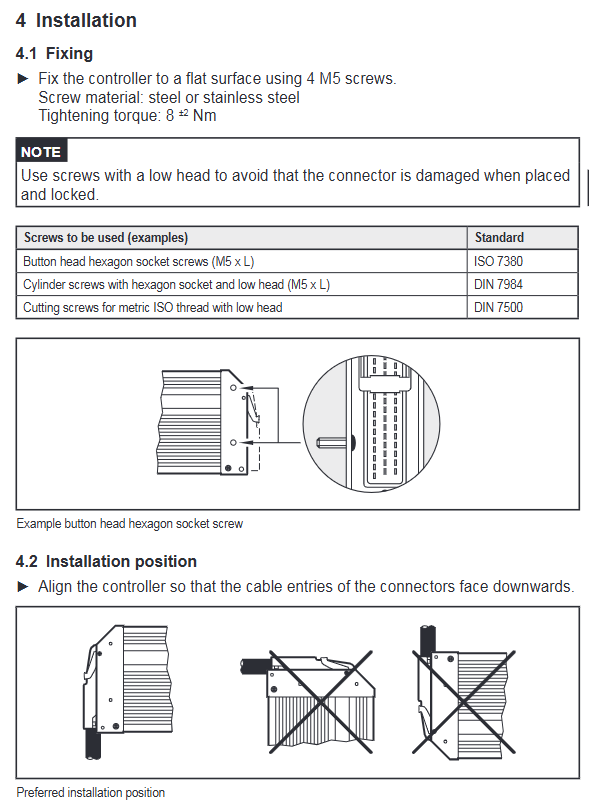 4 Installation

4.1 Fixing

► Fix the controller to a flat surface using 4 M5 screws.
Screw material: steel or stainless steel
Tightening torque: 8 $^{\pm 2}$ Nm

NOTE
Use screws with a low head to avoid that the connector is damaged when placed and locked.

| Screws to be used (examples) | Standard |
|---|---|
| Button head hexagon socket screws (M5 x L) | ISO 7380 |
| Cylinder screws with hexagon socket and low head (M5 x L) | DIN 7984 |
| Cutting screws for metric ISO thread with low head | DIN 7500 |

Example button head hexagon socket screw

4.2 Installation position

► Align the controller so that the cable entries of the connectors face downwards.

Preferred installation position